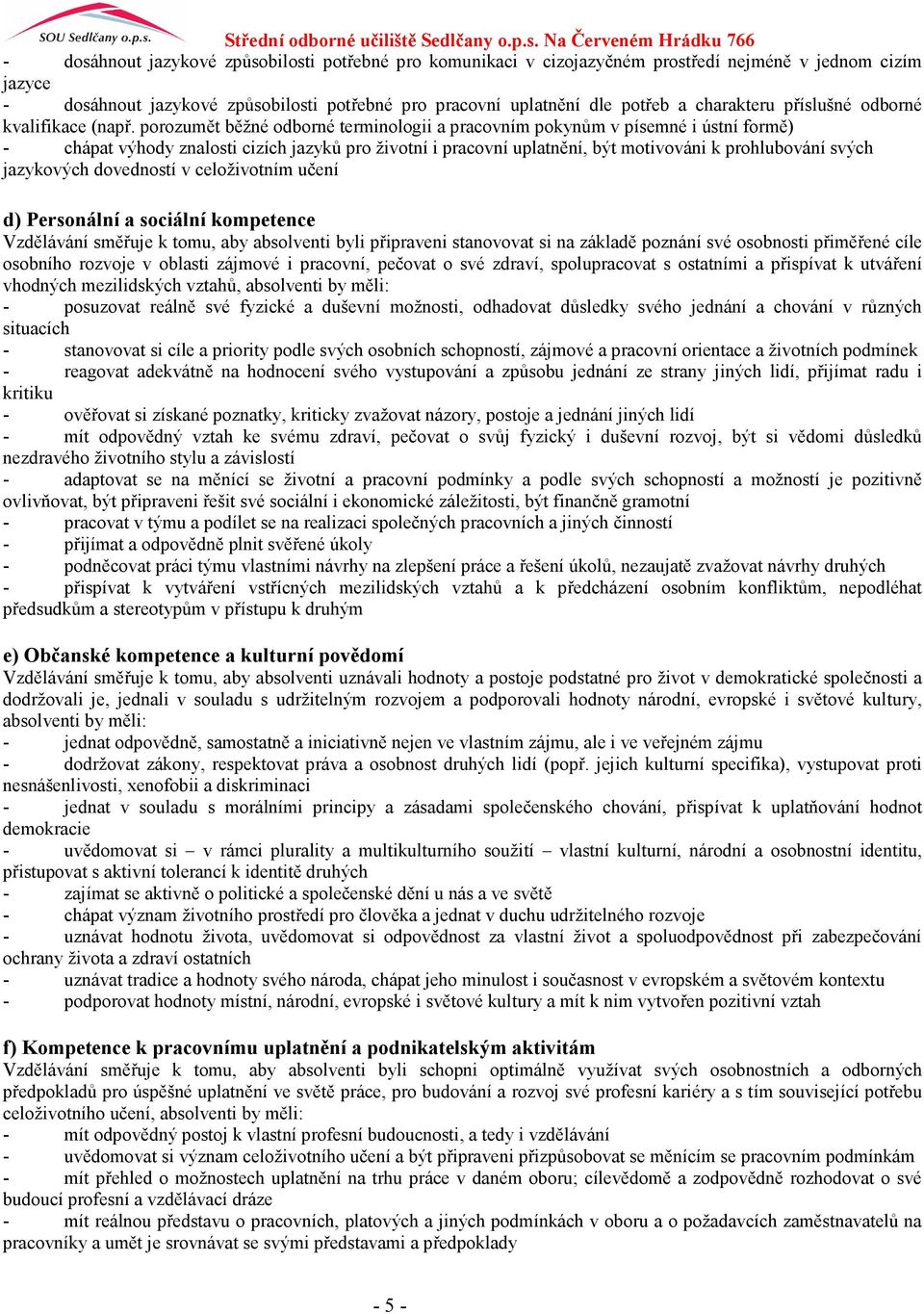 SOU Sedlčany o.p.s.

Střední odborné učiliště Sedlčany o.p.s. Na Červeném Hrádku 766

- dosáhnout jazykové způsobilosti potřebné pro komunikaci v cizojazyčném prostředí nejméně v jednom cizím jazyce
- dosáhnout jazykové způsobilosti potřebné pro pracovní uplatnění dle potřeb a charakteru příslušné odborné kvalifikace (např. porozumět běžné odborné terminologii a pracovním pokynům v písemné i ústní formě)
- chápat výhody znalosti cizích jazyků pro životní i pracovní uplatnění, být motivováni k prohlubování svých jazykových dovedností v celoživotním učení

d) Personální a sociální kompetence
Vzdělávání směřuje k tomu, aby absolventi byli připraveni stanovovat si na základě poznání své osobnosti přiměřené cíle osobního rozvoje v oblasti zájmové i pracovní, pečovat o své zdraví, spolupracovat s ostatními a přispívat k utváření vhodných mezilidských vztahů, absolventi by měli:
- posuzovat reálně své fyzické a duševní možnosti, odhadovat důsledky svého jednání a chování v různých situacích
- stanovovat si cíle a priority podle svých osobních schopností, zájmové a pracovní orientace a životních podmínek
- reagovat adekvátně na hodnocení svého vystupování a způsobu jednání ze strany jiných lidí, přijímat radu i kritiku
- ověřovat si získané poznatky, kriticky zvažovat názory, postoje a jednání jiných lidí
- mít odpovědný vztah ke svému zdraví, pečovat o svůj fyzický i duševní rozvoj, být si vědomi důsledků nezdravého životního stylu a závislostí
- adaptovat se na měnící se životní a pracovní podmínky a podle svých schopností a možností je pozitivně ovlivňovat, být připraveni řešit své sociální i ekonomické záležitosti, být finančně gramotní
- pracovat v týmu a podílet se na realizaci společných pracovních a jiných činností
- přijímat a odpovědně plnit svěřené úkoly
- podněcovat práci týmu vlastními návrhy na zlepšení práce a řešení úkolů, nezaujatě zvažovat návrhy druhých
- přispívat k vytváření vstřícných mezilidských vztahů a k předcházení osobním konfliktům, nepodléhat předsudkům a stereotypům v přístupu k druhým

e) Občanské kompetence a kulturní povědomí
Vzdělávání směřuje k tomu, aby absolventi uznávali hodnoty a postoje podstatné pro život v demokratické společnosti a dodržovali je, jednali v souladu s udržitelným rozvojem a podporovali hodnoty národní, evropské i světové kultury, absolventi by měli:
- jednat odpovědně, samostatně a iniciativně nejen ve vlastním zájmu, ale i ve veřejném zájmu
- dodržovat zákony, respektovat práva a osobnost druhých lidí (popř. jejich kulturní specifika), vystupovat proti nesnášenlivosti, xenofobii a diskriminaci
- jednat v souladu s morálními principy a zásadami společenského chování, přispívat k uplatňování hodnot demokracie
- uvědomovat si – v rámci plurality a multikulturního soužití – vlastní kulturní, národní a osobnostní identitu, přistupovat s aktivní tolerancí k identitě druhých
- zajímat se aktivně o politické a společenské dění u nás a ve světě
- chápat význam životního prostředí pro člověka a jednat v duchu udržitelného rozvoje
- uznávat hodnotu života, uvědomovat si odpovědnost za vlastní život a spoluodpovědnost při zabezpečování ochrany života a zdraví ostatních
- uznávat tradice a hodnoty svého národa, chápat jeho minulost i současnost v evropském a světovém kontextu
- podporovat hodnoty místní, národní, evropské i světové kultury a mít k nim vytvořen pozitivní vztah

f) Kompetence k pracovnímu uplatnění a podnikatelským aktivitám
Vzdělávání směřuje k tomu, aby absolventi byli schopni optimálně využívat svých osobnostních a odborných předpokladů pro úspěšné uplatnění ve světě práce, pro budování a rozvoj své profesní kariéry a s tím související potřebu celoživotního učení, absolventi by měli:
- mít odpovědný postoj k vlastní profesní budoucnosti, a tedy i vzdělávání
- uvědomovat si význam celoživotního učení a být připraveni přizpůsobovat se měnícím se pracovním podmínkám
- mít přehled o možnostech uplatnění na trhu práce v daném oboru; cílevědomě a zodpovědně rozhodovat o své budoucí profesní a vzdělávací dráze
- mít reálnou představu o pracovních, platových a jiných podmínkách v oboru a o požadavcích zaměstnavatelů na pracovníky a umět je srovnávat se svými představami a předpoklady

- 5 -